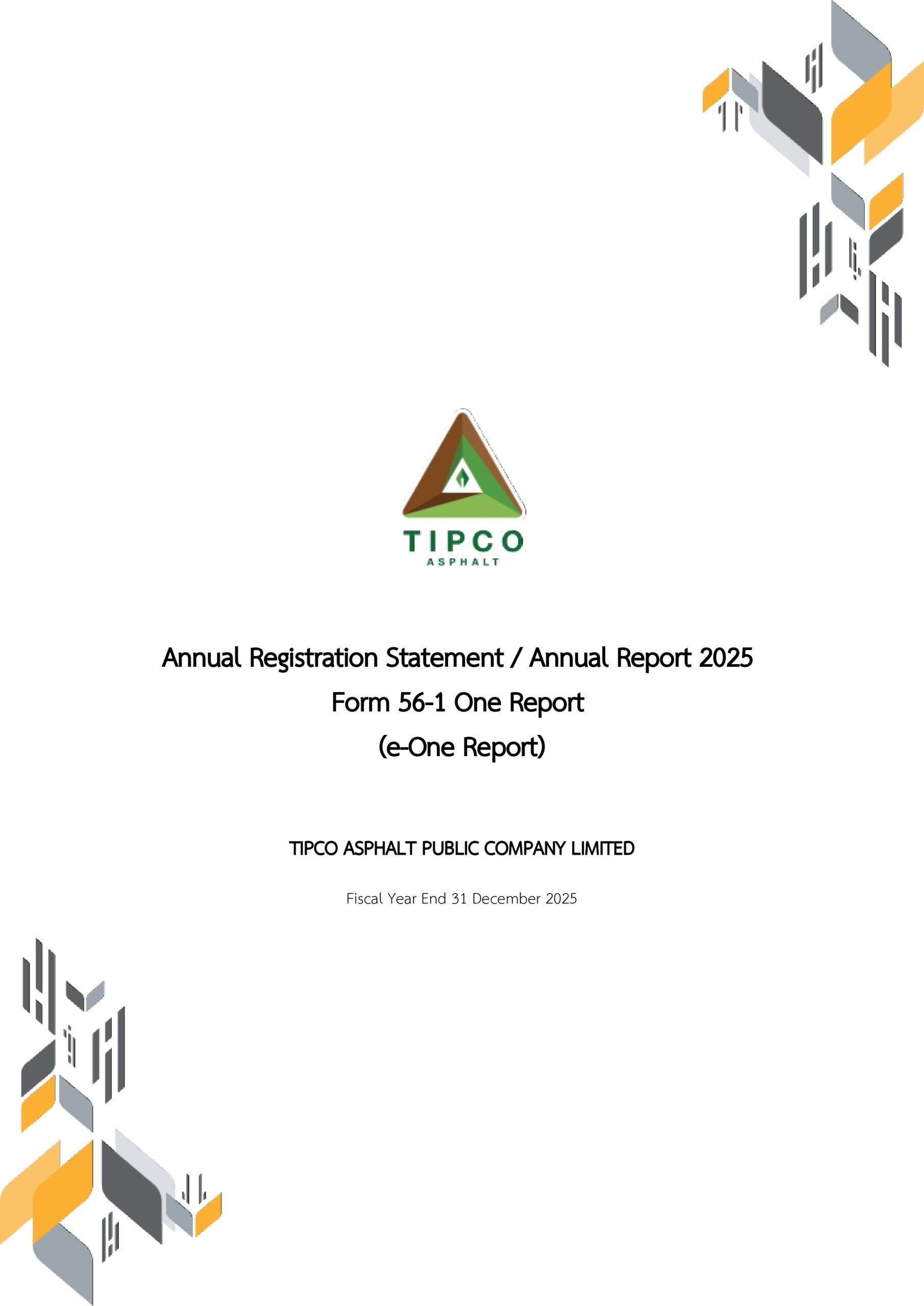 TIPCO
ASPHALT

Annual Registration Statement / Annual Report 2025
Form 56-1 One Report
(e-One Report)

TIPCO ASPHALT PUBLIC COMPANY LIMITED

Fiscal Year End 31 December 2025